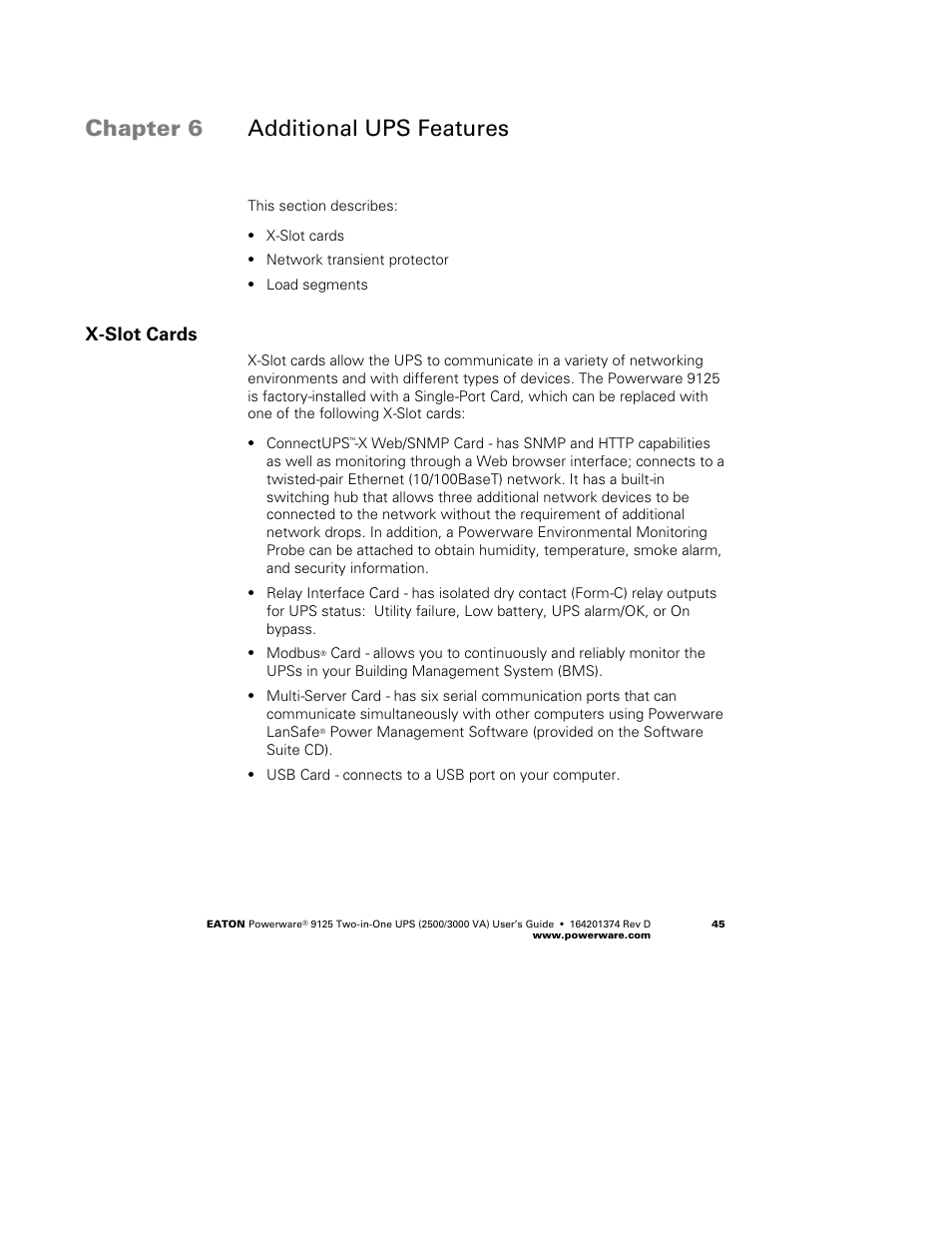 Chapter 6 Additional UPS Features

This section describes:

• X-Slot cards
• Network transient protector
• Load segments

X-Slot Cards

X-Slot cards allow the UPS to communicate in a variety of networking environments and with different types of devices. The Powerware 9125 is factory-installed with a Single-Port Card, which can be replaced with one of the following X-Slot cards:

• ConnectUPS™-X Web/SNMP Card - has SNMP and HTTP capabilities as well as monitoring through a Web browser interface; connects to a twisted-pair Ethernet (10/100BaseT) network. It has a built-in switching hub that allows three additional network devices to be connected to the network without the requirement of additional network drops. In addition, a Powerware Environmental Monitoring Probe can be attached to obtain humidity, temperature, smoke alarm, and security information.

• Relay Interface Card - has isolated dry contact (Form-C) relay outputs for UPS status: Utility failure, Low battery, UPS alarm/OK, or On bypass.

• Modbus® Card - allows you to continuously and reliably monitor the UPSs in your Building Management System (BMS).

• Multi-Server Card - has six serial communication ports that can communicate simultaneously with other computers using Powerware LanSafe® Power Management Software (provided on the Software Suite CD).

• USB Card - connects to a USB port on your computer.

EATON Powerware® 9125 Two-in-One UPS (2500/3000 VA) User's Guide • 164201374 Rev D www.powerware.com 45